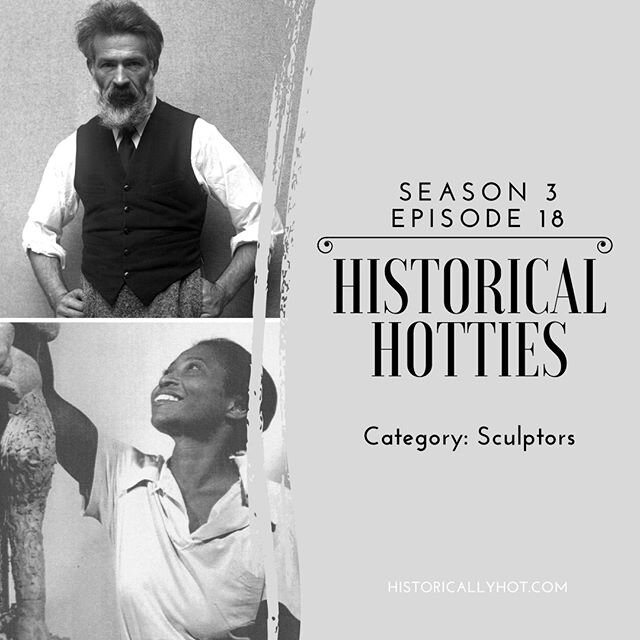 SEASON 3
EPISODE 18

HISTORICAL HOTTIES

Category: Sculptors

HISTORICALLYHOT.COM